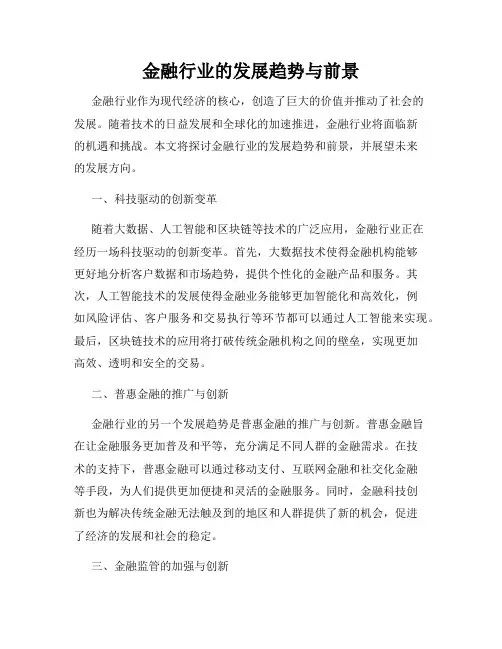 金融行业的发展趋势与前景

金融行业作为现代经济的核心，创造了巨大的价值并推动了社会的发展。随着技术的日益发展和全球化的加速推进，金融行业将面临新的机遇和挑战。本文将探讨金融行业的发展趋势和前景，并展望未来的发展方向。

一、科技驱动的创新变革

随着大数据、人工智能和区块链等技术的广泛应用，金融行业正在经历一场科技驱动的创新变革。首先，大数据技术使得金融机构能够更好地分析客户数据和市场趋势，提供个性化的金融产品和服务。其次，人工智能技术的发展使得金融业务能够更加智能化和高效化，例如风险评估、客户服务和交易执行等环节都可以通过人工智能来实现。最后，区块链技术的应用将打破传统金融机构之间的壁垒，实现更加高效、透明和安全的交易。

二、普惠金融的推广与创新

金融行业的另一个发展趋势是普惠金融的推广与创新。普惠金融旨在让金融服务更加普及和平等，充分满足不同人群的金融需求。在技术的支持下，普惠金融可以通过移动支付、互联网金融和社交化金融等手段，为人们提供更加便捷和灵活的金融服务。同时，金融科技创新也为解决传统金融无法触及到的地区和人群提供了新的机会，促进了经济的发展和社会的稳定。

三、金融监管的加强与创新